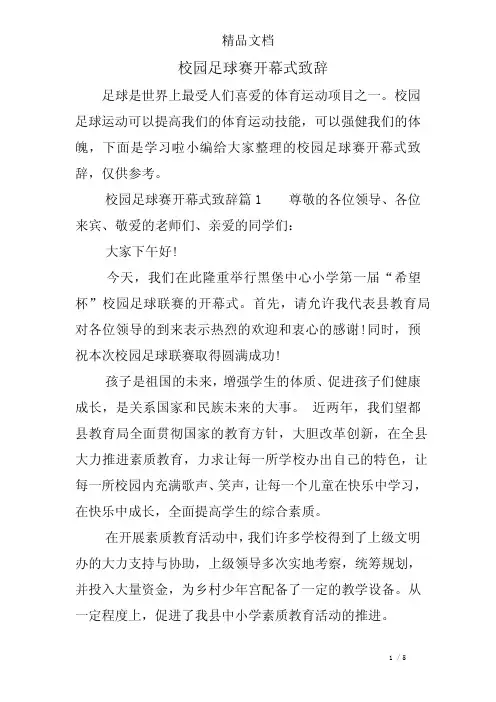 精品文档

校园足球赛开幕式致辞

足球是世界上最受人们喜爱的体育运动项目之一。校园足球运动可以提高我们的体育运动技能，可以强健我们的体魄，下面是学习啦小编给大家整理的校园足球赛开幕式致辞，仅供参考。

校园足球赛开幕式致辞篇1　　尊敬的各位领导、各位来宾、敬爱的老师们、亲爱的同学们：

大家下午好!

今天，我们在此隆重举行黑堡中心小学第一届“希望杯”校园足球联赛的开幕式。首先，请允许我代表县教育局对各位领导的到来表示热烈的欢迎和衷心的感谢!同时，预祝本次校园足球联赛取得圆满成功!

孩子是祖国的未来，增强学生的体质、促进孩子们健康成长，是关系国家和民族未来的大事。 近两年，我们望都县教育局全面贯彻国家的教育方针，大胆改革创新，在全县大力推进素质教育，力求让每一所学校办出自己的特色，让每一所校园内充满歌声、笑声，让每一个儿童在快乐中学习，在快乐中成长，全面提高学生的综合素质。

在开展素质教育活动中，我们许多学校得到了上级文明办的大力支持与协助，上级领导多次实地考察，统筹规划，并投入大量资金，为乡村少年宫配备了一定的教学设备。从一定程度上，促进了我县中小学素质教育活动的推进。

1 / 5